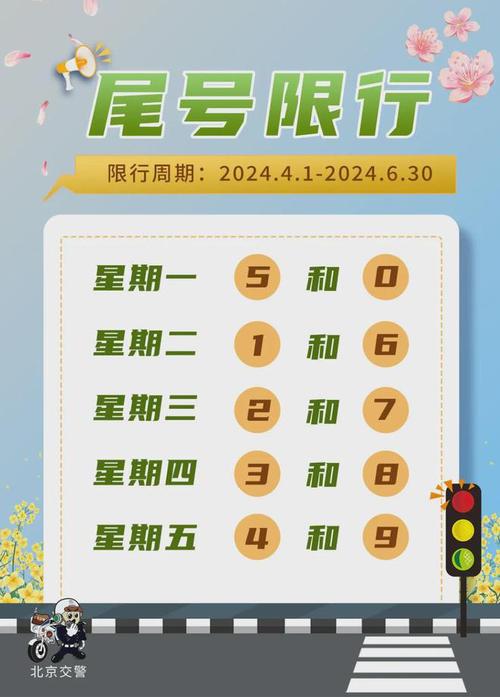 尾号限行

限行周期：2024.4.1-2024.6.30

星期一 5 和 0

星期二 1 和 6

星期三 2 和 7

星期四 3 和 8

星期五 4 和 9

北京交警